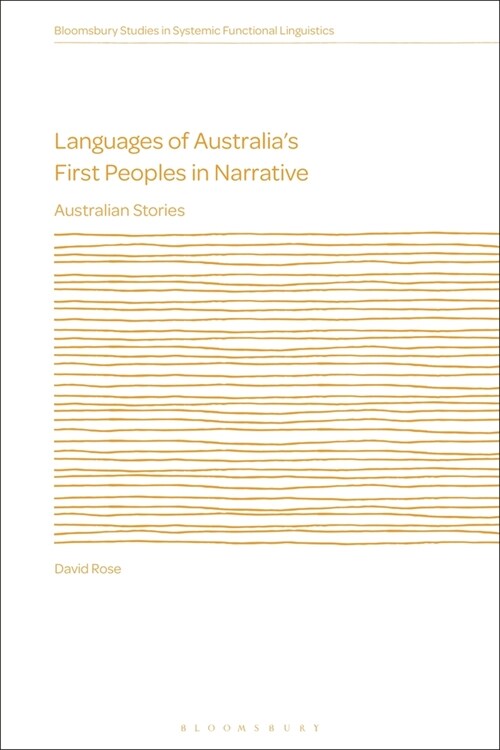 Bloomsbury Studies in Systemic Functional Linguistics

Languages of Australia's First Peoples in Narrative

Australian Stories

David Rose

BLOOMSBURY